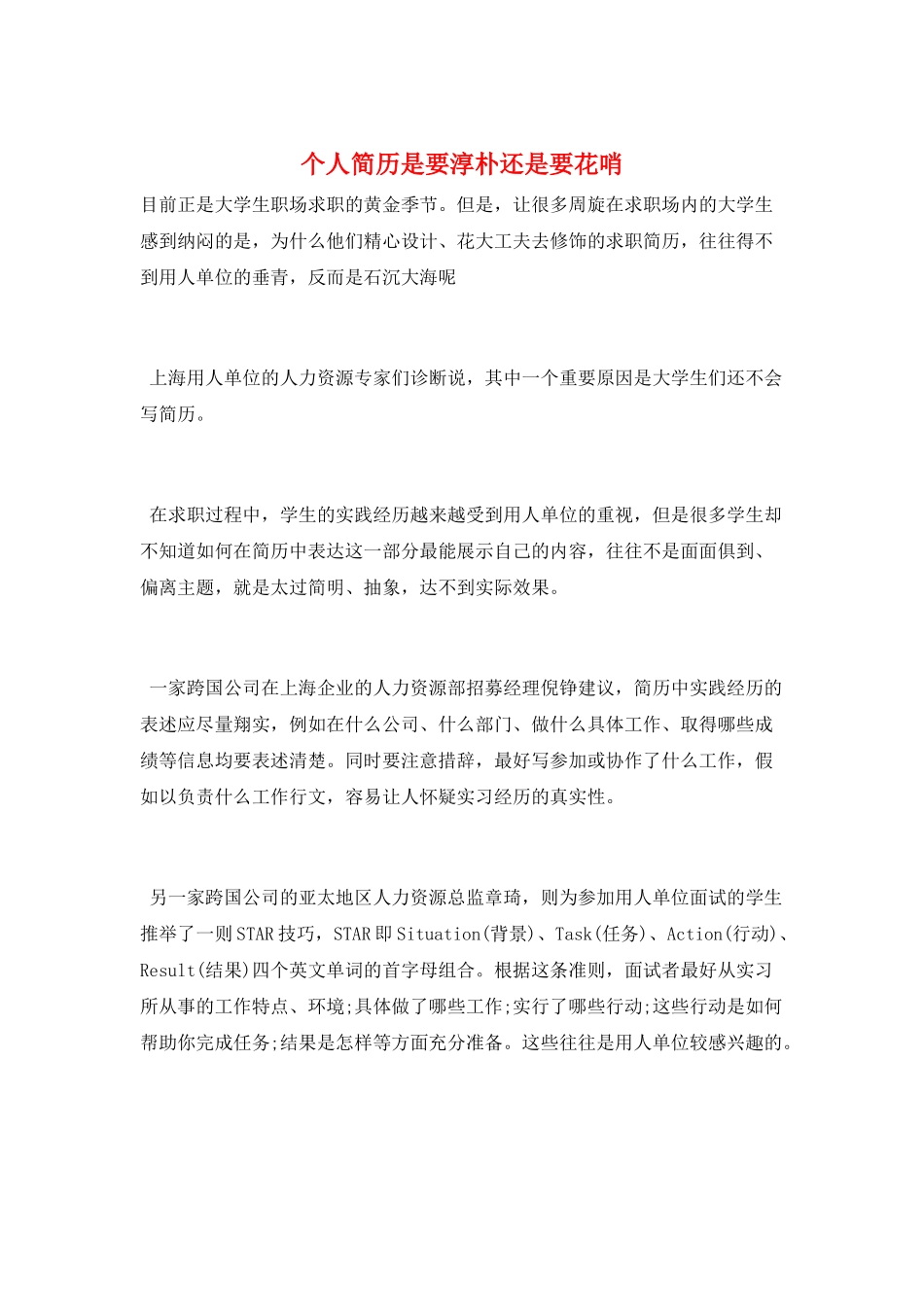 个人简历是要淳朴还是要花哨

目前正是大学生职场求职的黄金季节。但是，让很多周旋在求职场内的大学生感到纳闷的是，为什么他们精心设计、花大工夫去修饰的求职简历，往往得不到用人单位的垂青，反而是石沉大海呢

上海用人单位的人力资源专家们诊断说，其中一个重要原因是大学生们还不会写简历。

在求职过程中，学生的实践经历越来越受到用人单位的重视，但是很多学生却不知道如何在简历中表达这一部分最能展示自己的内容，往往不是面面俱到、偏离主题，就是太过简明、抽象，达不到实际效果。

一家跨国公司在上海企业的人力资源部招募经理倪铮建议，简历中实践经历的表述应尽量翔实，例如在什么公司、什么部门、做什么具体工作、取得哪些成绩等信息均要表述清楚。同时要注意措辞，最好写参加或协作了什么工作，假如以负责什么工作行文，容易让人怀疑实习经历的真实性。

另一家跨国公司的亚太地区人力资源总监章琦，则为参加用人单位面试的学生推举了一则STAR技巧，STAR即Situation(背景)、Task(任务)、Action(行动)、Result(结果)四个英文单词的首字母组合。根据这条准则，面试者最好从实习所从事的工作特点、环境;具体做了哪些工作;实行了哪些行动;这些行动是如何帮助你完成任务;结果是怎样等方面充分准备。这些往往是用人单位较感兴趣的。